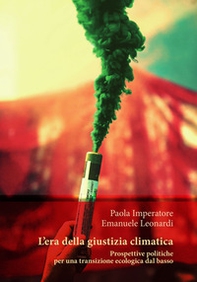 Paola Imperatore
Emanuele Leonardi

L'era della giustizia climatica

Prospettive politiche per una transizione ecologica dal basso